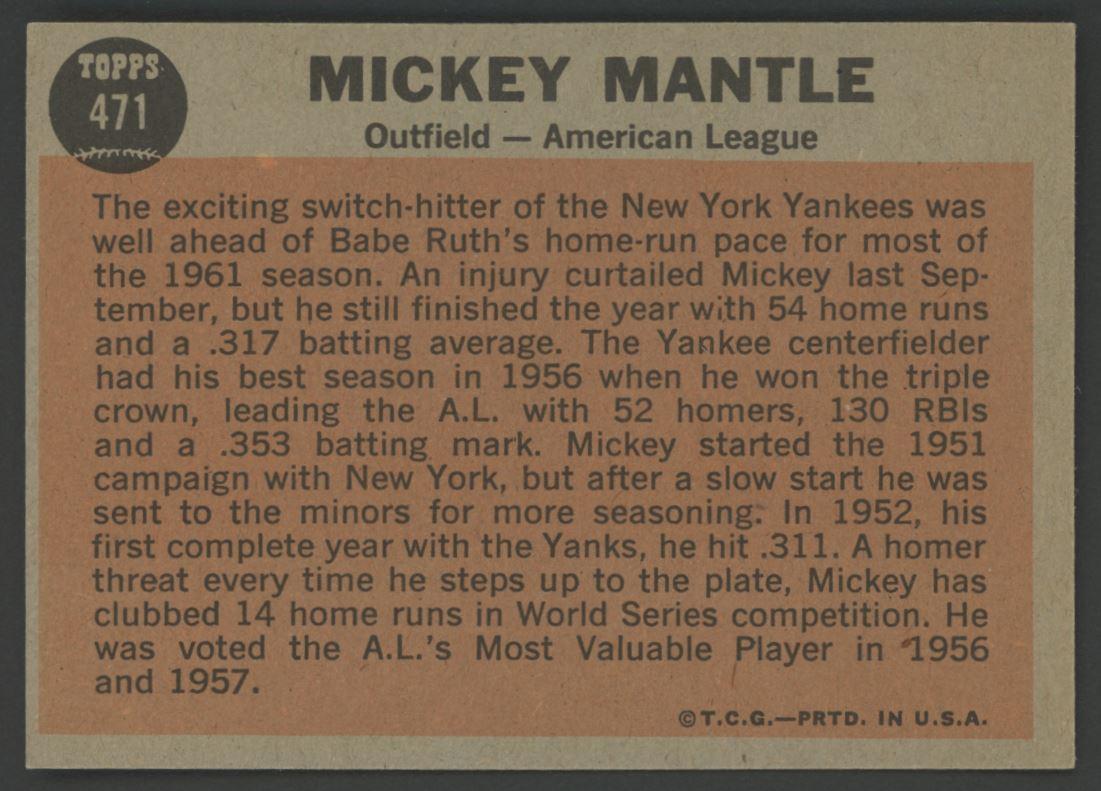 TOPPS
471

MICKEY MANTLE
Outfield — American League

The exciting switch-hitter of the New York Yankees was well ahead of Babe Ruth's home-run pace for most of the 1961 season. An injury curtailed Mickey last September, but he still finished the year with 54 home runs and a .317 batting average. The Yankee centerfielder had his best season in 1956 when he won the triple crown, leading the A.L. with 52 homers, 130 RBIs and a .353 batting mark. Mickey started the 1951 campaign with New York, but after a slow start he was sent to the minors for more seasoning. In 1952, his first complete year with the Yanks, he hit .311. A homer threat every time he steps up to the plate, Mickey has clubbed 14 home runs in World Series competition. He was voted the A.L.'s Most Valuable Player in 1956 and 1957.

©T.C.G.—PRTD. IN U.S.A.